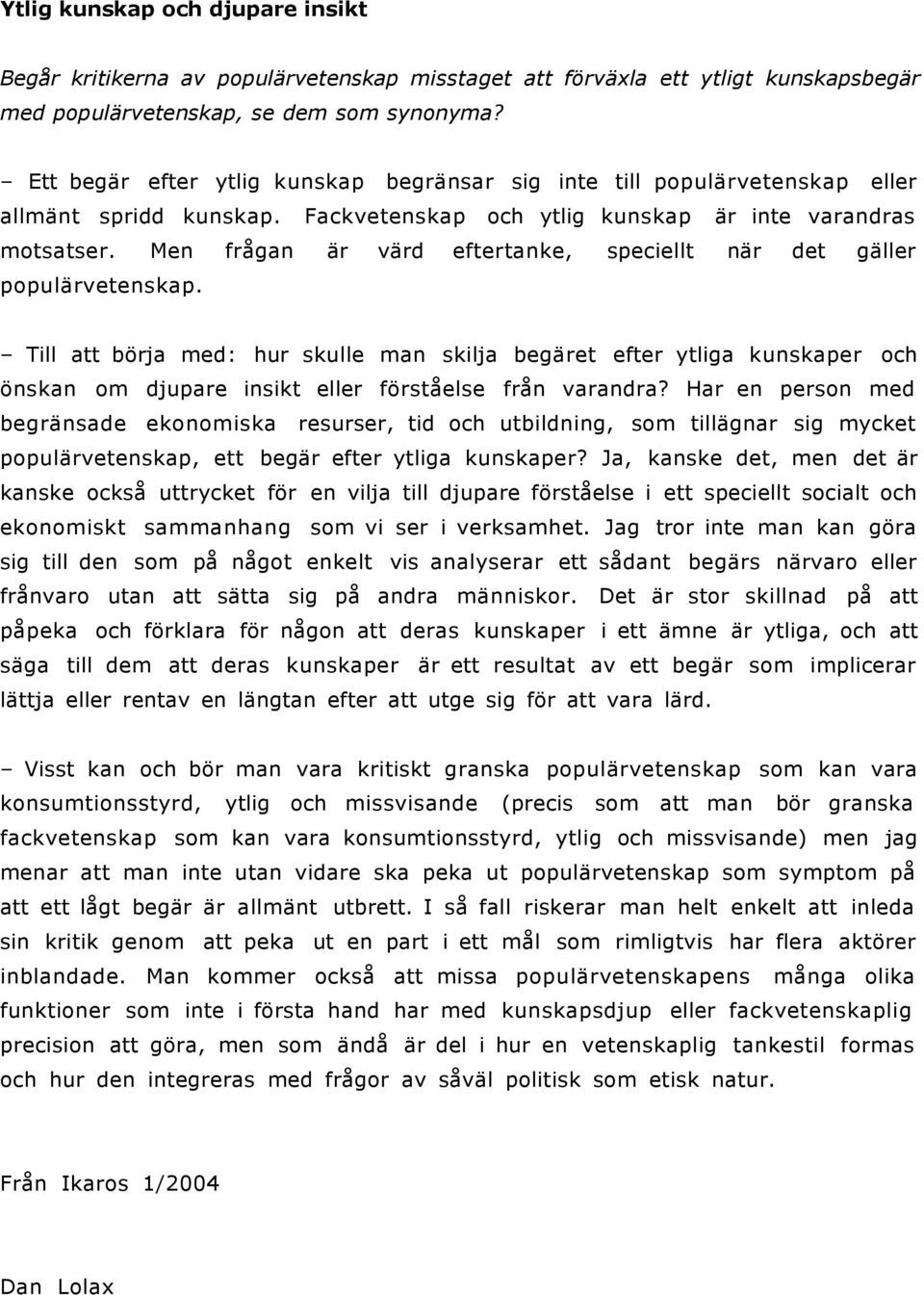 Ytlig kunskap och djupare insikt

Begår kritikerna av populärvetenskap misstaget att förväxla ett ytligt kunskapsbegär med populärvetenskap, se dem som synonyma?

– Ett begär efter ytlig kunskap begränsar sig inte till populärvetenskap eller allmänt spridd kunskap. Fackvetenskap och ytlig kunskap är inte varandras motsatser. Men frågan är värd eftertanke, speciellt när det gäller populärvetenskap.

– Till att börja med: hur skulle man skilja begäret efter ytliga kunskaper och önskan om djupare insikt eller förståelse från varandra? Har en person med begränsade ekonomiska resurser, tid och utbildning, som tillägnar sig mycket populärvetenskap, ett begär efter ytliga kunskaper? Ja, kanske det, men det är kanske också uttrycket för en vilja till djupare förståelse i ett speciellt socialt och ekonomiskt sammanhang som vi ser i verksamhet. Jag tror inte man kan göra sig till den som på något enkelt vis analyserar ett sådant begärs närvaro eller frånvaro utan att sätta sig på andra människor. Det är stor skillnad på att påpeka och förklara för någon att deras kunskaper i ett ämne är ytliga, och att säga till dem att deras kunskaper är ett resultat av ett begär som implicerar lättja eller rentav en längtan efter att utge sig för att vara lärd.

– Visst kan och bör man vara kritiskt granska populärvetenskap som kan vara konsumtionsstyrd, ytlig och missvisande (precis som att man bör granska fackvetenskap som kan vara konsumtionsstyrd, ytlig och missvisande) men jag menar att man inte utan vidare ska peka ut populärvetenskap som symptom på att ett lågt begär är allmänt utbrett. I så fall riskerar man helt enkelt att inleda sin kritik genom att peka ut en part i ett mål som rimligtvis har flera aktörer inblandade. Man kommer också att missa populärvetenskapens många olika funktioner som inte i första hand har med kunskapsdjup eller fackvetenskaplig precision att göra, men som ändå är del i hur en vetenskaplig tankestil formas och hur den integreras med frågor av såväl politisk som etisk natur.

Från Ikaros 1/2004

Dan Lolax